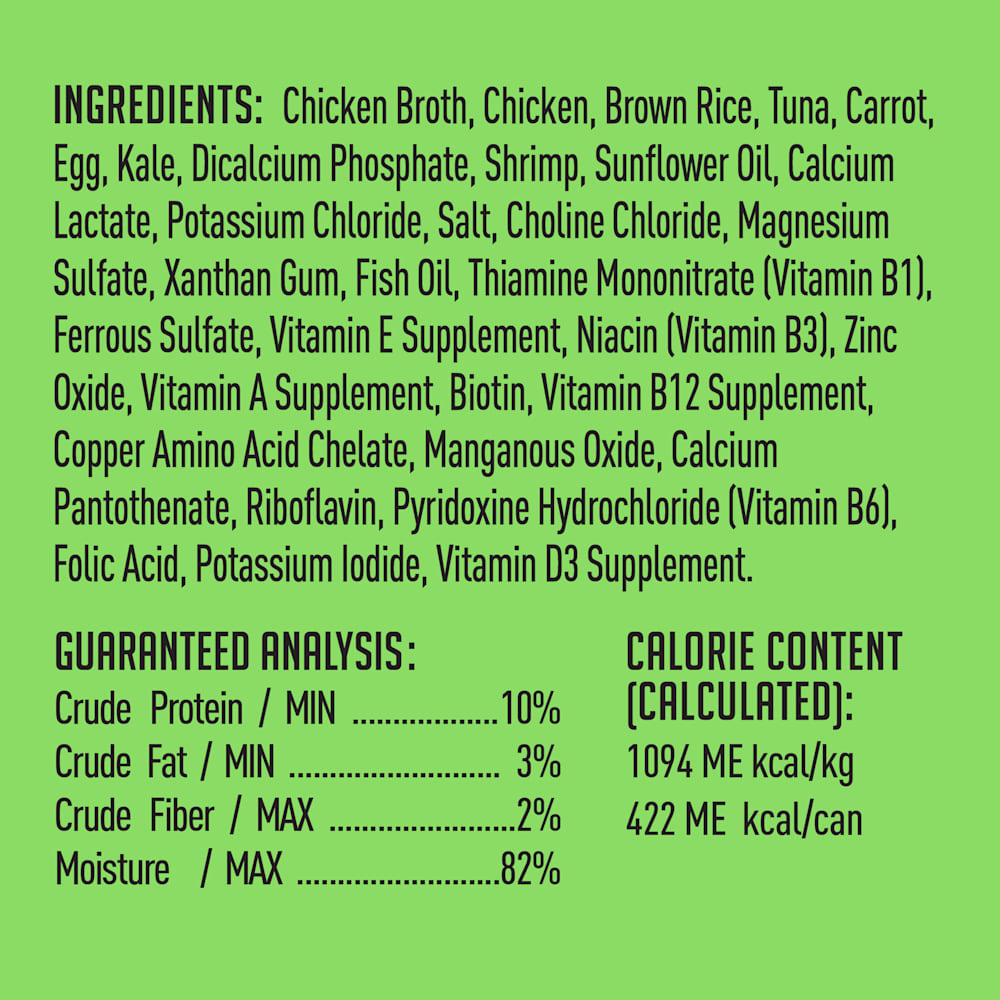 INGREDIENTS: Chicken Broth, Chicken, Brown Rice, Tuna, Carrot, Egg, Kale, Dicalcium Phosphate, Shrimp, Sunflower Oil, Calcium Lactate, Potassium Chloride, Salt, Choline Chloride, Magnesium Sulfate, Xanthan Gum, Fish Oil, Thiamine Mononitrate (Vitamin B1), Ferrous Sulfate, Vitamin E Supplement, Niacin (Vitamin B3), Zinc Oxide, Vitamin A Supplement, Biotin, Vitamin B12 Supplement, Copper Amino Acid Chelate, Manganous Oxide, Calcium Pantothenate, Riboflavin, Pyridoxine Hydrochloride (Vitamin B6), Folic Acid, Potassium Iodide, Vitamin D3 Supplement.

GUARANTEED ANALYSIS:
Crude Protein / MIN 10%
Crude Fat / MIN 3%
Crude Fiber / MAX 2%
Moisture / MAX 82%

CALORIE CONTENT (CALCULATED):
1094 ME kcal/kg
422 ME kcal/can